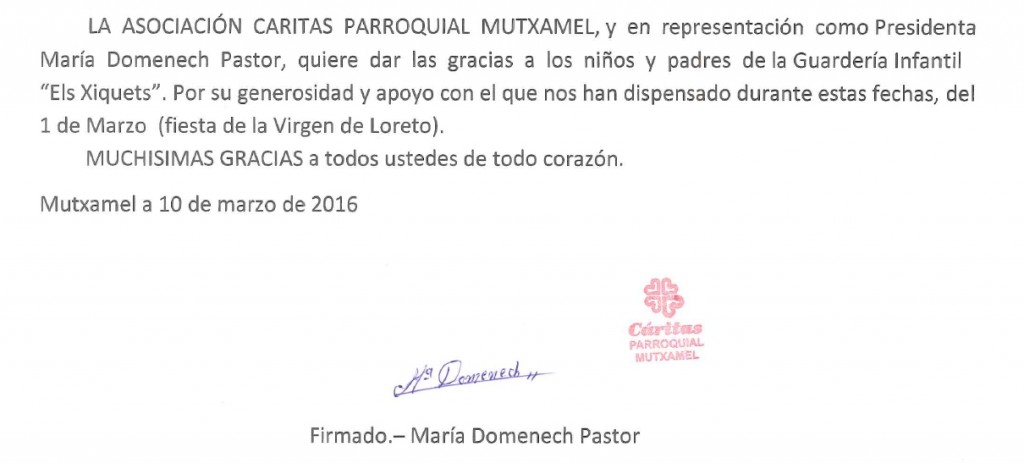 LA ASOCIACIÓN CARITAS PARROQUIAL MUTXAMEL, y en representación como Presidenta María Domenech Pastor, quiere dar las gracias a los niños y padres de la Guardería Infantil "Els Xiquets". Por su generosidad y apoyo con el que nos han dispensado durante estas fechas, del 1 de Marzo (fiesta de la Virgen de Loreto).

MUCHISIMAS GRACIAS a todos ustedes de todo corazón.

Mutxamel a 10 de marzo de 2016

Cáritas
PARROQUIAL
MUTXAMEL

Mª Domenech

Firmado.– María Domenech Pastor